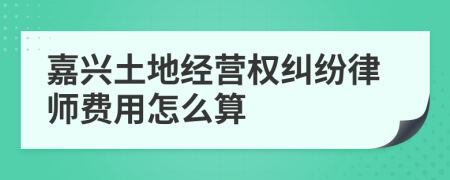 嘉兴土地经营权纠纷律师费用怎么算